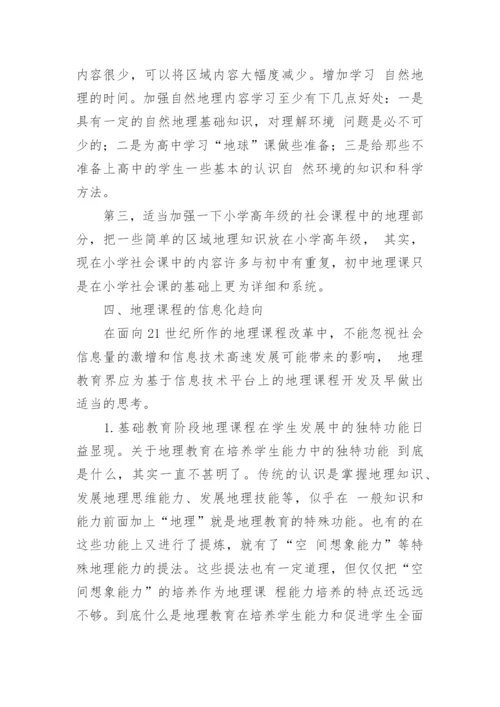 内容很少，可以将区域内容大幅度减少。增加学习 自然地理的时间。加强自然地理内容学习至少有下几点好处：一是具有一定的自然地理基础知识，对理解环境 问题是必不可少的；二是为高中学习“地球”课做些准备；三是给那些不准备上高中的学生一些基本的认识自 然环境的知识和科学方法。

第三，适当加强一下小学高年级的社会课程中的地理部分，把一些简单的区域地理知识放在小学高年级， 其实，现在小学社会课中的内容许多与初中有重复，初中地理课只是在小学社会课的基础上更为详细和系统。

四、地理课程的信息化趋向

在面向21世纪所作的地理课程改革中，不能忽视社会信息量的激增和信息技术高速发展可能带来的影响， 地理教育界应为基于信息技术平台上的地理课程开发及早做出适当的思考。

1.基础教育阶段地理课程在学生发展中的独特功能日益显现。关于地理教育在培养学生能力中的独特功能 到底是什么，其实一直不甚明了。传统的认识是掌握地理知识、发展地理思维能力、发展地理技能等，似乎在 一般知识和能力前面加上“地理”就是地理教育的特殊功能。也有的在这些功能上又进行了提炼，就有了“空 间想象能力”等特殊地理能力的提法。这些提法也有一定道理，但仅仅把“空间想象能力”的培养作为地理课 程能力培养的特点还远远不够。到底什么是地理教育在培养学生能力和促进学生全面